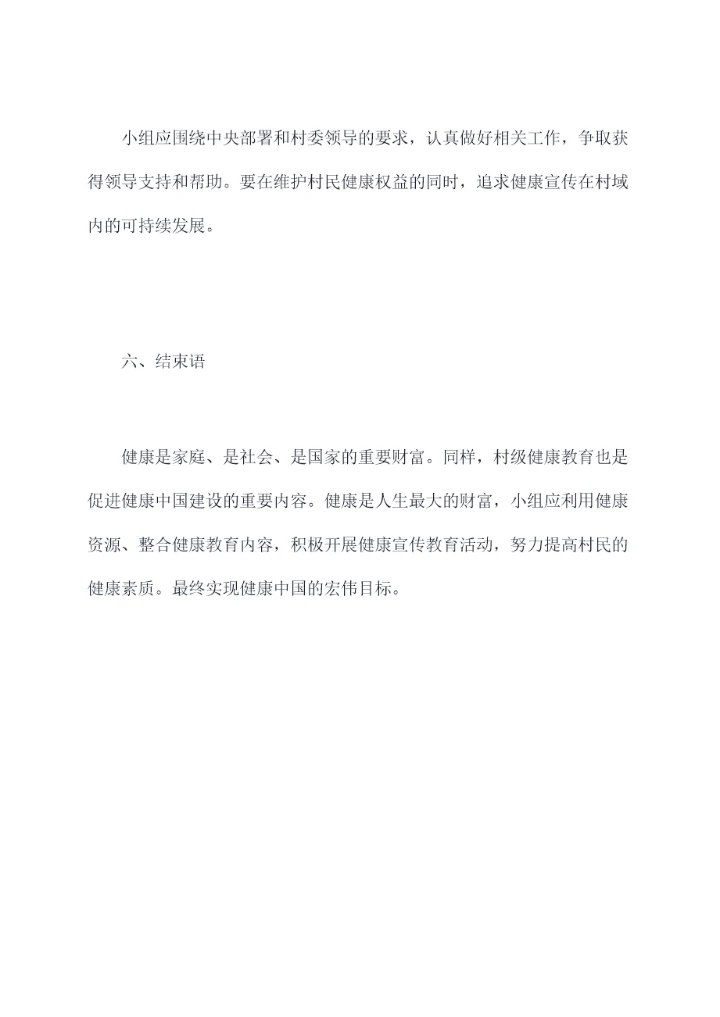 小组应围绕中央部署和村委领导的要求，认真做好相关工作，争取获得领导支持和帮助。要在维护村民健康权益的同时，追求健康宣传在村域内的可持续发展。

六、结束语

健康是家庭、是社会、是国家的重要财富。同样，村级健康教育也是促进健康中国建设的重要内容。健康是人生最大的财富，小组应利用健康资源、整合健康教育内容，积极开展健康宣传教育活动，努力提高村民的健康素质。最终实现健康中国的宏伟目标。